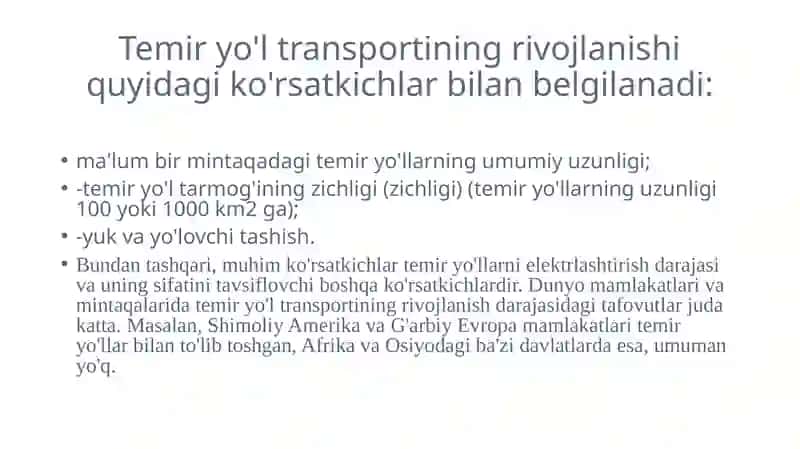 Temir yo'l transportining rivojlanishi quyidagi ko'rsatkichlar bilan belgilanadi:

• ma'lum bir mintaqadagi temir yo'llarning umumiy uzunligi;
• -temir yo'l tarmog'ining zichligi (zichligi) (temir yo'llarning uzunligi 100 yoki 1000 km2 ga);
• -yuk va yo'lovchi tashish.
• Bundan tashqari, muhim ko'rsatkichlar temir yo'llarni elektrlashtirish darajasi va uning sifatini tavsiflovchi boshqa ko'rsatkichlardir. Dunyo mamlakatlari va mintaqalarida temir yo'l transportining rivojlanish darajasidagi tafovutlar juda katta. Masalan, Shimoliy Amerika va G'arbiy Evropa mamlakatlari temir yo'llar bilan to'lib toshgan, Afrika va Osiyodagi ba'zi davlatlarda esa, umuman yo'q.